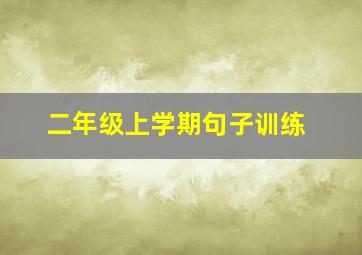 二年级上学期句子训练